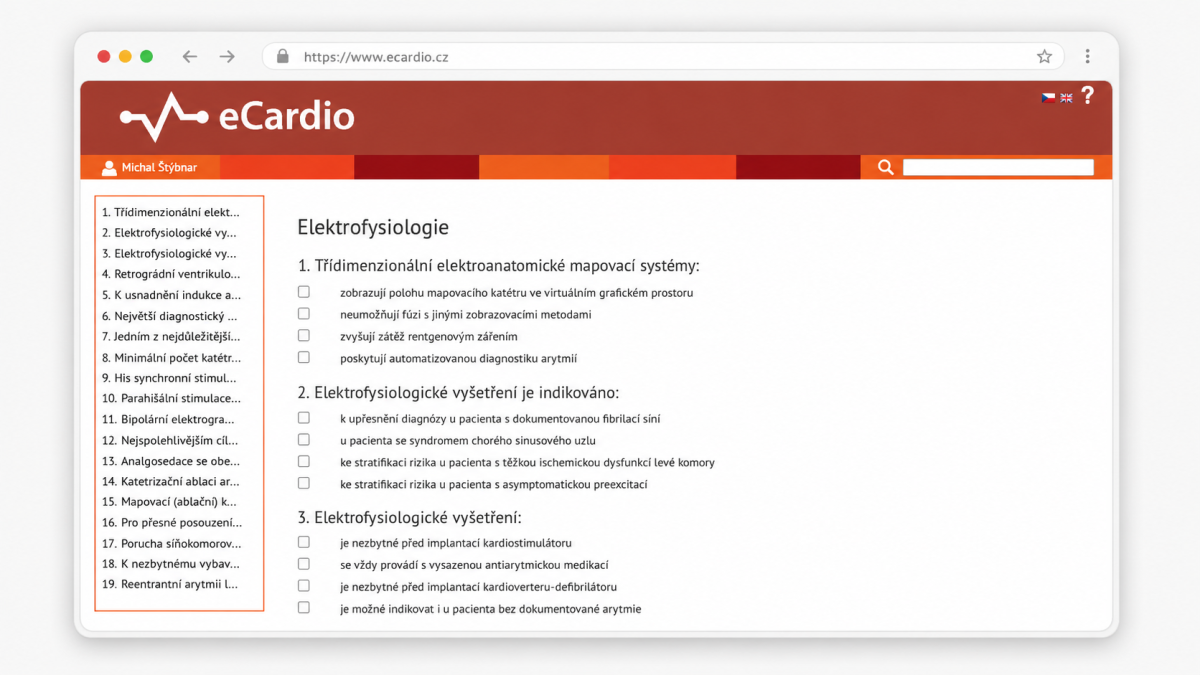 https://www.ecardio.cz

eCardio

?

Michal Štýbnar

1. Třídimenzionální elekt...
2. Elektrofysiologické vy...
3. Elektrofysiologické vy...
4. Retrográdní ventrikulo...
5. K usnadnění indukce a...
6. Největší diagnostický ...
7. Jedním z nejdůležitější...
8. Minimální počet katétr...
9. His synchronní stimul...
10. Parahišální stimulace...
11. Bipolární elektrogra...
12. Nejspolehlivějším cíl...
13. Analgosedace se obe...
14. Katetrizační ablaci ar...
15. Mapovací (ablační) k...
16. Pro přesné posouzení...
17. Porucha síňokomorov...
18. K nezbytnému vybav...
19. Reentrantní arytmii l...

Elektrofysiologie

1. Třídimenzionální elektroanatomické mapovací systémy:

zobrazují polohu mapovacího katétru ve virtuálním grafickém prostoru

neumožňují fúzi s jinými zobrazovacími metodami

zvyšují zátěž rentgenovým zářením

poskytují automatizovanou diagnostiku arytmií

2. Elektrofysiologické vyšetření je indikováno:

k upřesnění diagnózy u pacienta s dokumentovanou fibrilací síní

u pacienta se syndromem chorého sinusového uzlu

ke stratifikaci rizika u pacienta s těžkou ischemickou dysfunkcí levé komory

ke stratifikaci rizika u pacienta s asymptomatickou preexcitací

3. Elektrofysiologické vyšetření:

je nezbytné před implantací kardiostimulátoru

se vždy provádí s vysazenou antiarytmickou medikací

je nezbytné před implantací kardioverteru-defibrilátoru

je možné indikovat i u pacienta bez dokumentované arytmie